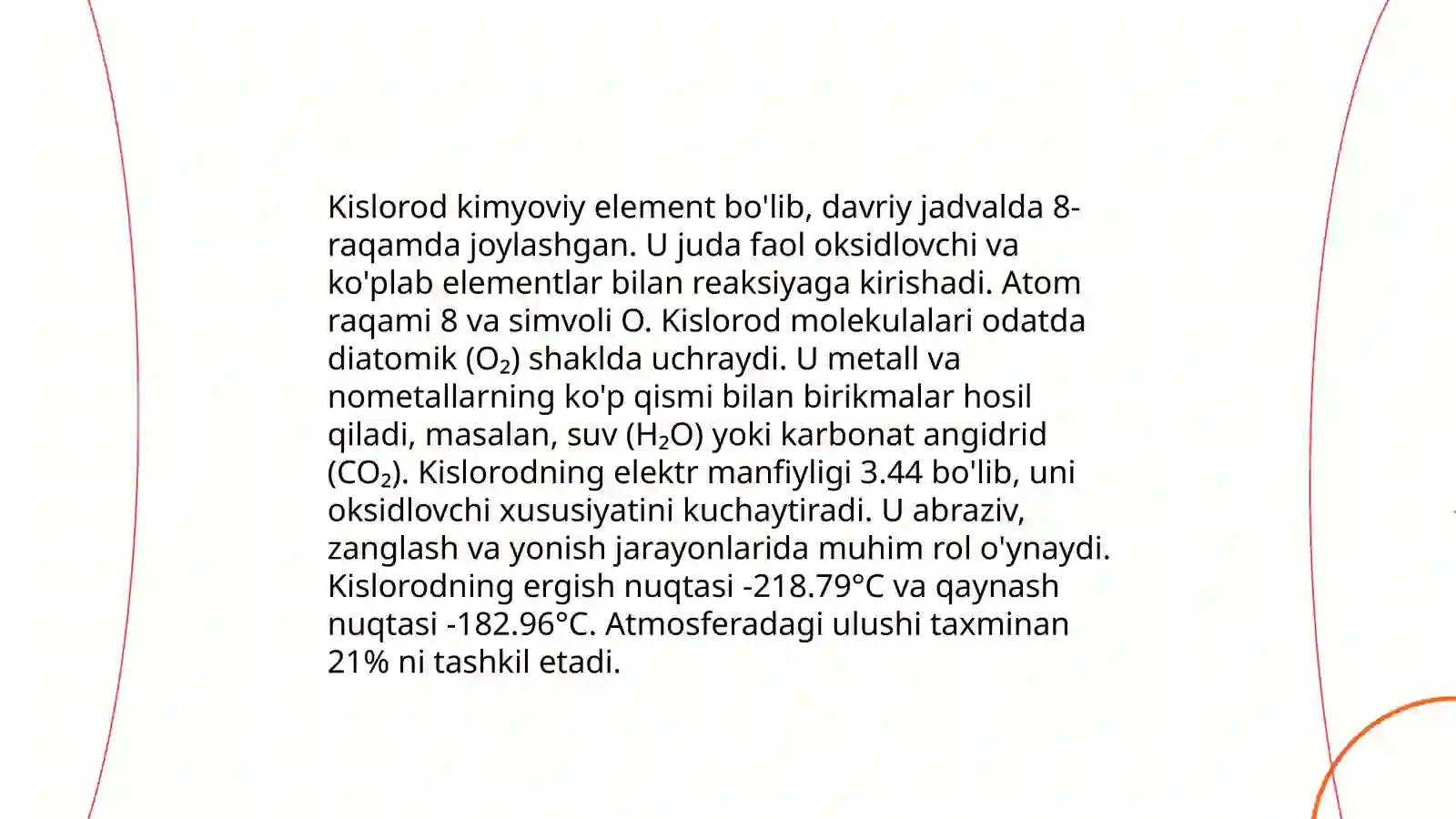 Kislorod kimyoviy element bo'lib, davriy jadvalda 8-raqamda joylashgan. U juda faol oksidlovchi va ko'plab elementlar bilan reaksiyaga kirishadi. Atom raqami 8 va simvoli O. Kislorod molekulalari odatda diatomik ($O_2$) shaklda uchraydi. U metall va nometallarning ko'p qismi bilan birikmalar hosil qiladi, masalan, suv ($H_2O$) yoki karbonat angidrid ($CO_2$). Kislorodning elektr manfiyligi 3.44 bo'lib, uni oksidlovchi xususiyatini kuchaytiradi. U abraziv, zanglash va yonish jarayonlarida muhim rol o'ynaydi. Kislorodning ergish nuqtasi -218.79°C va qaynash nuqtasi -182.96°C. Atmosferadagi ulushi taxminan 21% ni tashkil etadi.